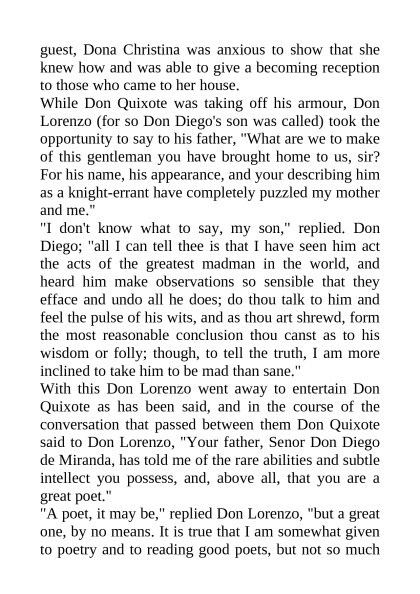 guest, Dona Christina was anxious to show that she knew how and was able to give a becoming reception to those who came to her house.
While Don Quixote was taking off his armour, Don Lorenzo (for so Don Diego's son was called) took the opportunity to say to his father, "What are we to make of this gentleman you have brought home to us, sir? For his name, his appearance, and your describing him as a knight-errant have completely puzzled my mother and me."
"I don't know what to say, my son," replied. Don Diego; "all I can tell thee is that I have seen him act the acts of the greatest madman in the world, and heard him make observations so sensible that they efface and undo all he does; do thou talk to him and feel the pulse of his wits, and as thou art shrewd, form the most reasonable conclusion thou canst as to his wisdom or folly; though, to tell the truth, I am more inclined to take him to be mad than sane."
With this Don Lorenzo went away to entertain Don Quixote as has been said, and in the course of the conversation that passed between them Don Quixote said to Don Lorenzo, "Your father, Senor Don Diego de Miranda, has told me of the rare abilities and subtle intellect you possess, and, above all, that you are a great poet."
"A poet, it may be," replied Don Lorenzo, "but a great one, by no means. It is true that I am somewhat given to poetry and to reading good poets, but not so much